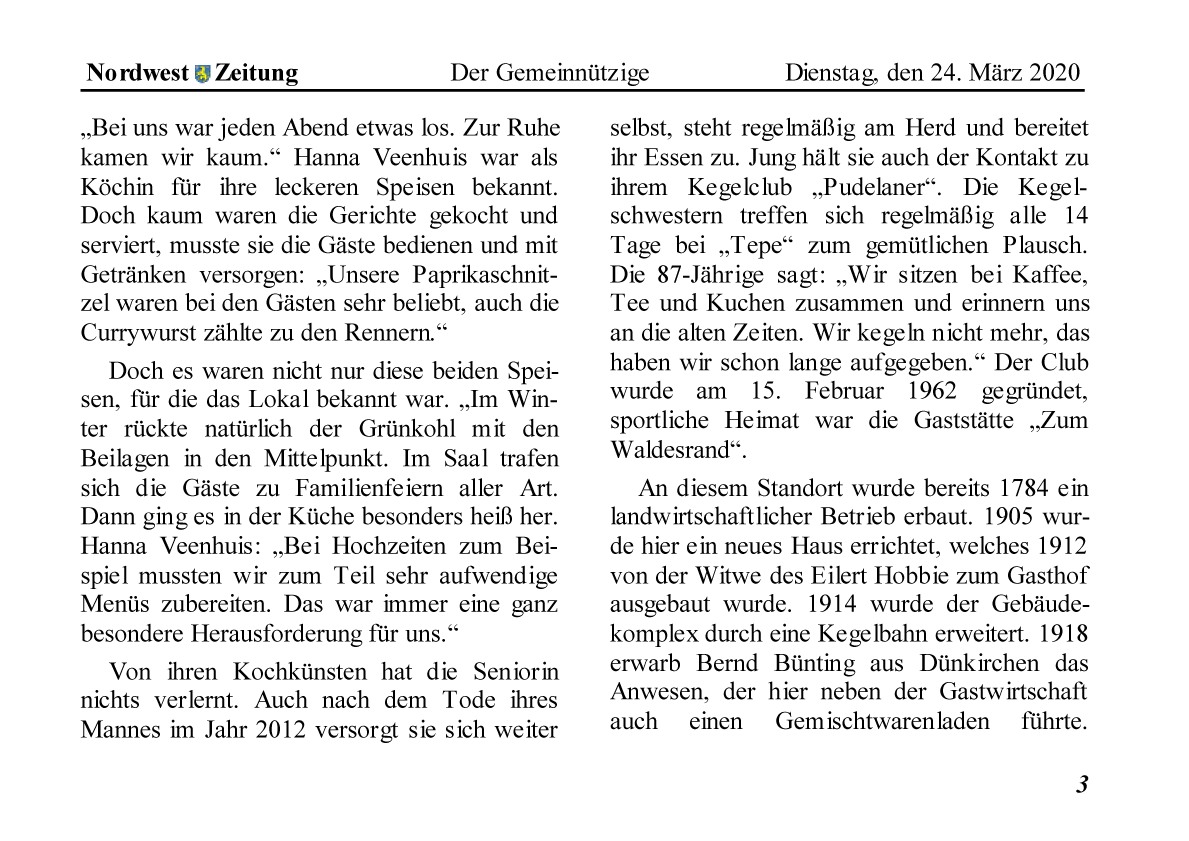 Nordwest Zeitung Der Gemeinnützige Dienstag, den 24. März 2020

„Bei uns war jeden Abend etwas los. Zur Ruhe kamen wir kaum.“ Hanna Veenhuis war als Köchin für ihre leckeren Speisen bekannt. Doch kaum waren die Gerichte gekocht und serviert, musste sie die Gäste bedienen und mit Getränken versorgen: „Unsere Paprikaschnitzel waren bei den Gästen sehr beliebt, auch die Currywurst zählte zu den Rennern.“

Doch es waren nicht nur diese beiden Speisen, für die das Lokal bekannt war. „Im Winter rückte natürlich der Grünkohl mit den Beilagen in den Mittelpunkt. Im Saal trafen sich die Gäste zu Familienfeiern aller Art. Dann ging es in der Küche besonders heiß her. Hanna Veenhuis: „Bei Hochzeiten zum Beispiel mussten wir zum Teil sehr aufwendige Menüs zubereiten. Das war immer eine ganz besondere Herausforderung für uns.“

Von ihren Kochkünsten hat die Seniorin nichts verlernt. Auch nach dem Tode ihres Mannes im Jahr 2012 versorgt sie sich weiter selbst, steht regelmäßig am Herd und bereitet ihr Essen zu. Jung hält sie auch der Kontakt zu ihrem Kegelclub „Pudelaner“. Die Kegelschwestern treffen sich regelmäßig alle 14 Tage bei „Tepe“ zum gemütlichen Plausch. Die 87-Jährige sagt: „Wir sitzen bei Kaffee, Tee und Kuchen zusammen und erinnern uns an die alten Zeiten. Wir kegeln nicht mehr, das haben wir schon lange aufgegeben.“ Der Club wurde am 15. Februar 1962 gegründet, sportliche Heimat war die Gaststätte „Zum Waldesrand“.

An diesem Standort wurde bereits 1784 ein landwirtschaftlicher Betrieb erbaut. 1905 wurde hier ein neues Haus errichtet, welches 1912 von der Witwe des Eilert Hobbie zum Gasthof ausgebaut wurde. 1914 wurde der Gebäudekomplex durch eine Kegelbahn erweitert. 1918 erwarb Bernd Bünting aus Dünkirchen das Anwesen, der hier neben der Gastwirtschaft auch einen Gemischtwarenladen führte.

3